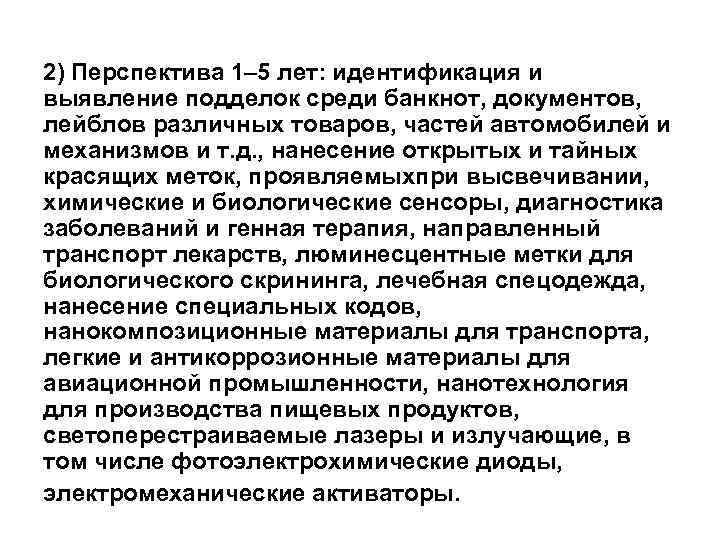 2) Перспектива 1–5 лет: идентификация и выявление подделок среди банкнот, документов, лейблов различных товаров, частей автомобилей и механизмов и т.д., нанесение открытых и тайных красящих меток, проявляемыхпри высвечивании, химические и биологические сенсоры, диагностика заболеваний и генная терапия, направленный транспорт лекарств, люминесцентные метки для биологического скрининга, лечебная спецодежда, нанесение специальных кодов, нанокомпозиционные материалы для транспорта, легкие и антикоррозионные материалы для авиационной промышленности, нанотехнология для производства пищевых продуктов, светоперестраиваемые лазеры и излучающие, в том числе фотоэлектрохимические диоды, электромеханические активаторы.